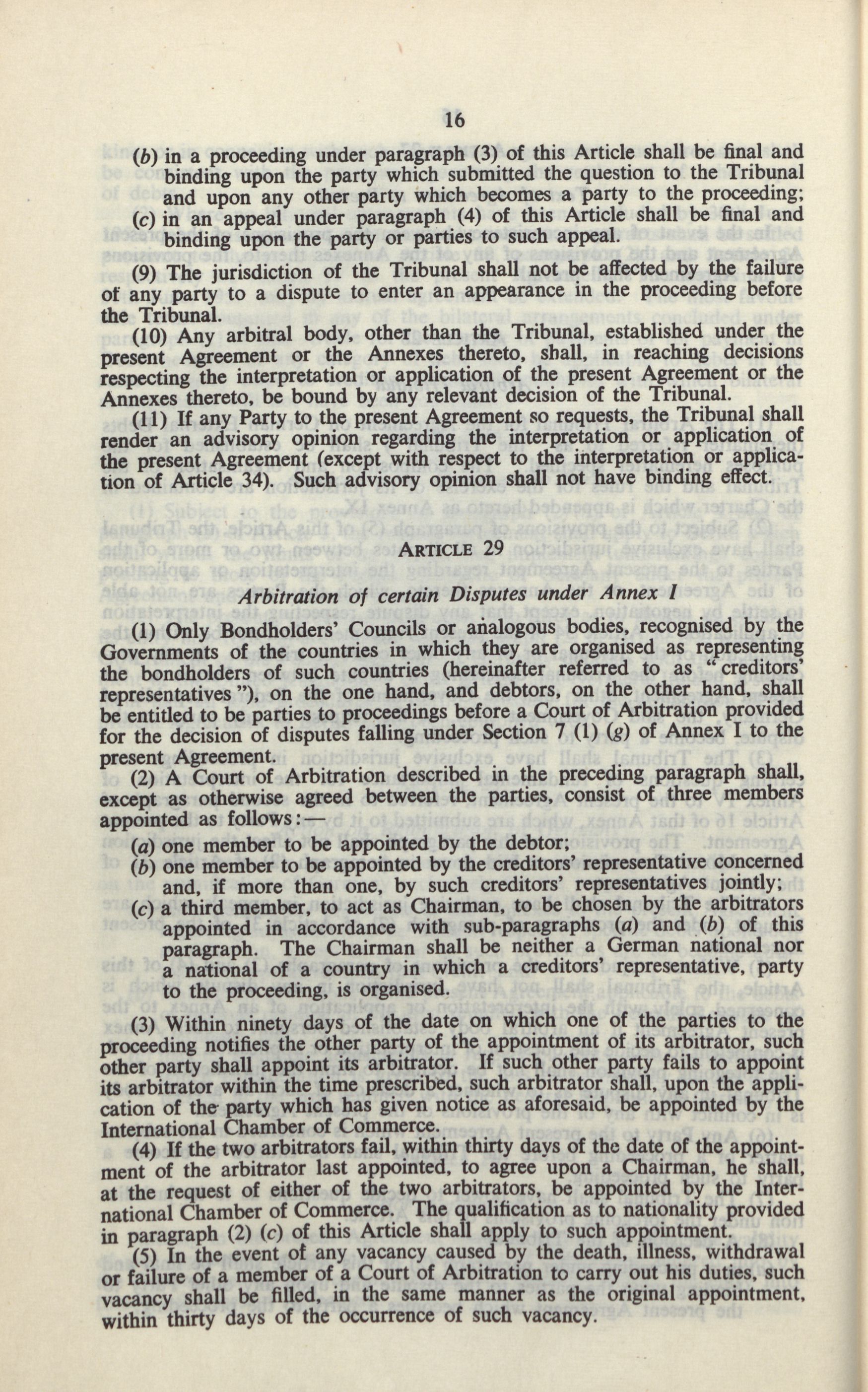 16

(b) in a proceeding under paragraph (3) of this Article shall be final and binding upon the party which submitted the question to the Tribunal and upon any other party which becomes a party to the proceeding;

(c) in an appeal under paragraph (4) of this Article shall be final and binding upon the party or parties to such appeal.

(9) The jurisdiction of the Tribunal shall not be affected by the failure of any party to a dispute to enter an appearance in the proceeding before the Tribunal.

(10) Any arbitral body, other than the Tribunal, established under the present Agreement or the Annexes thereto, shall, in reaching decisions respecting the interpretation or application of the present Agreement or the Annexes thereto, be bound by any relevant decision of the Tribunal.

(11) If any Party to the present Agreement so requests, the Tribunal shall render an advisory opinion regarding the interpretation or application of the present Agreement (except with respect to the interpretation or application of Article 34). Such advisory opinion shall not have binding effect.

ARTICLE 29

Arbitration of certain Disputes under Annex I

(1) Only Bondholders' Councils or analogous bodies, recognised by the Governments of the countries in which they are organised as representing the bondholders of such countries (hereinafter referred to as "creditors' representatives"), on the one hand, and debtors, on the other hand, shall be entitled to be parties to proceedings before a Court of Arbitration provided for the decision of disputes falling under Section 7 (1) (g) of Annex I to the present Agreement.

(2) A Court of Arbitration described in the preceding paragraph shall, except as otherwise agreed between the parties, consist of three members appointed as follows:—

(a) one member to be appointed by the debtor;

(b) one member to be appointed by the creditors' representative concerned and, if more than one, by such creditors' representatives jointly;

(c) a third member, to act as Chairman, to be chosen by the arbitrators appointed in accordance with sub-paragraphs (a) and (b) of this paragraph. The Chairman shall be neither a German national nor a national of a country in which a creditors' representative, party to the proceeding, is organised.

(3) Within ninety days of the date on which one of the parties to the proceeding notifies the other party of the appointment of its arbitrator, such other party shall appoint its arbitrator. If such other party fails to appoint its arbitrator within the time prescribed, such arbitrator shall, upon the application of the party which has given notice as aforesaid, be appointed by the International Chamber of Commerce.

(4) If the two arbitrators fail, within thirty days of the date of the appointment of the arbitrator last appointed, to agree upon a Chairman, he shall, at the request of either of the two arbitrators, be appointed by the International Chamber of Commerce. The qualification as to nationality provided in paragraph (2) (c) of this Article shall apply to such appointment.

(5) In the event of any vacancy caused by the death, illness, withdrawal or failure of a member of a Court of Arbitration to carry out his duties, such vacancy shall be filled, in the same manner as the original appointment, within thirty days of the occurrence of such vacancy.